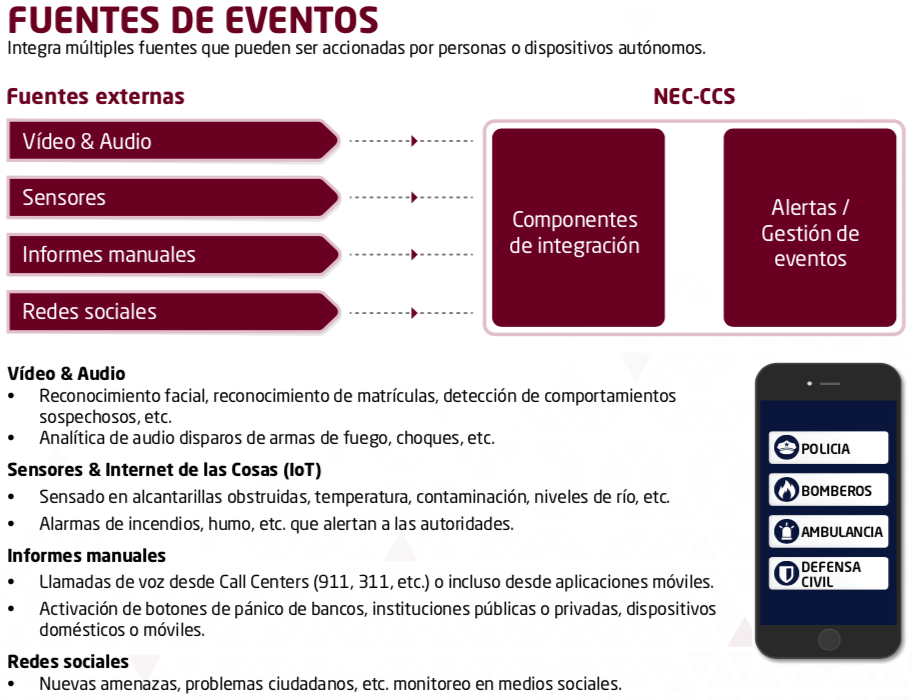 FUENTES DE EVENTOS
Integra múltiples fuentes que pueden ser accionadas por personas o dispositivos autónomos.

Fuentes externas

Vídeo & Audio

Sensores

Informes manuales

Redes sociales

NEC-CCS

Componentes de integración

Alertas / Gestión de eventos

Vídeo & Audio
• Reconocimiento facial, reconocimiento de matrículas, detección de comportamientos sospechosos, etc.
• Analítica de audio disparos de armas de fuego, choques, etc.

Sensores & Internet de las Cosas (IoT)
• Sensado en alcantarillas obstruidas, temperatura, contaminación, niveles de río, etc.
• Alarmas de incendios, humo, etc. que alertan a las autoridades.

Informes manuales
• Llamadas de voz desde Call Centers (911, 311, etc.) o incluso desde aplicaciones móviles.
• Activación de botones de pánico de bancos, instituciones públicas o privadas, dispositivos domésticos o móviles.

Redes sociales
• Nuevas amenazas, problemas ciudadanos, etc. monitoreo en medios sociales.

POLICIA

BOMBEROS

AMBULANCIA

DEFENSA CIVIL